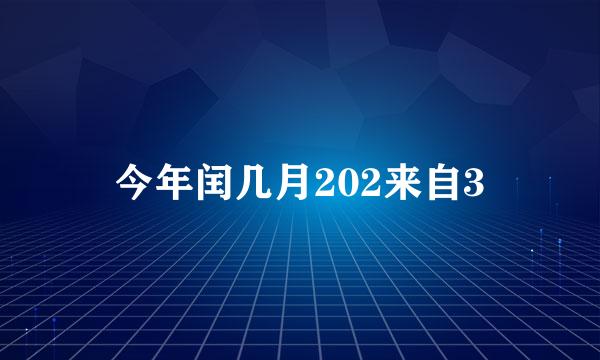 今年闰几月202来自3